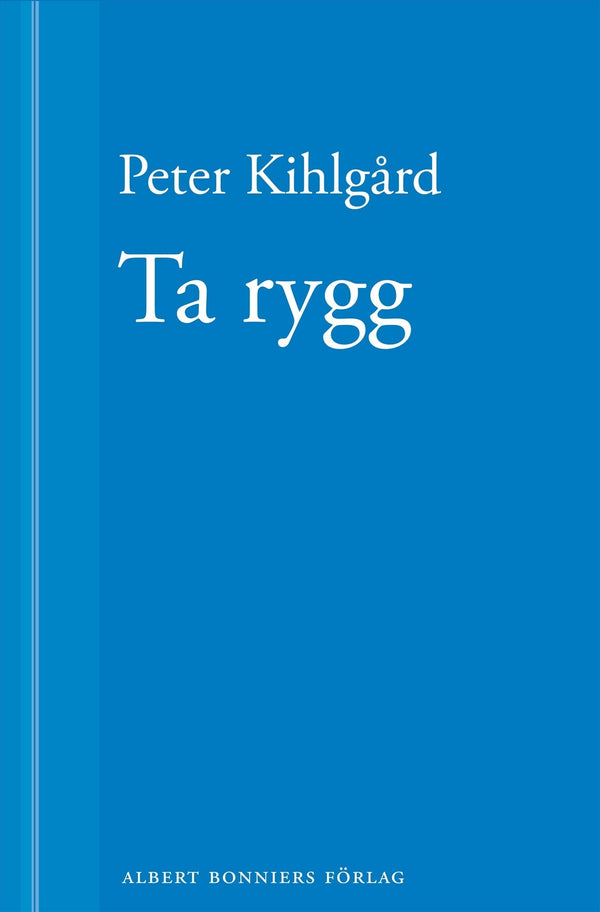 Peter Kihlgård

Ta rygg

ALBERT BONNIERS FÖRLAG